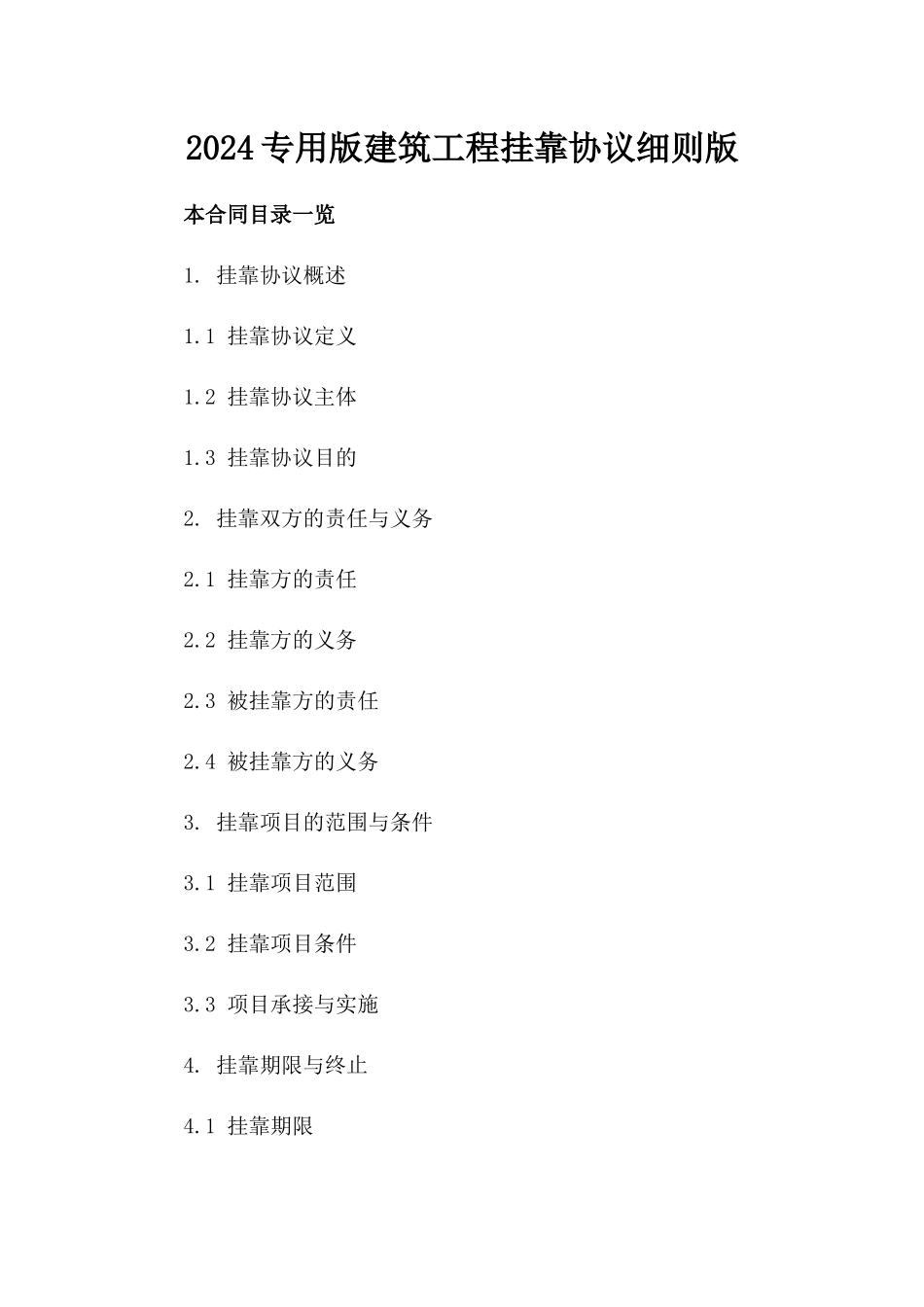 2024专用版建筑工程挂靠协议细则版

本合同目录一览

1. 挂靠协议概述

1.1 挂靠协议定义

1.2 挂靠协议主体

1.3 挂靠协议目的

2. 挂靠双方的责任与义务

2.1 挂靠方的责任

2.2 挂靠方的义务

2.3 被挂靠方的责任

2.4 被挂靠方的义务

3. 挂靠项目的范围与条件

3.1 挂靠项目范围

3.2 挂靠项目条件

3.3 项目承接与实施

4. 挂靠期限与终止

4.1 挂靠期限